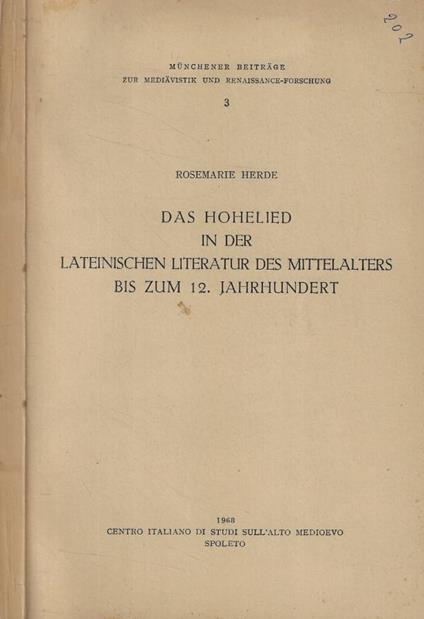 202

MÜNCHENER BEITRÄGE
ZUR MEDIÄVISTIK UND RENAISSANCE-FORSCHUNG

3

ROSEMARIE HERDE

DAS HOHELIED
IN DER
LATEINISCHEN LITERATUR DES MITTELALTERS
BIS ZUM 12. JAHRHUNDERT

1968
CENTRO ITALIANO DI STUDI SULL'ALTO MEDIOEVO
SPOLETO